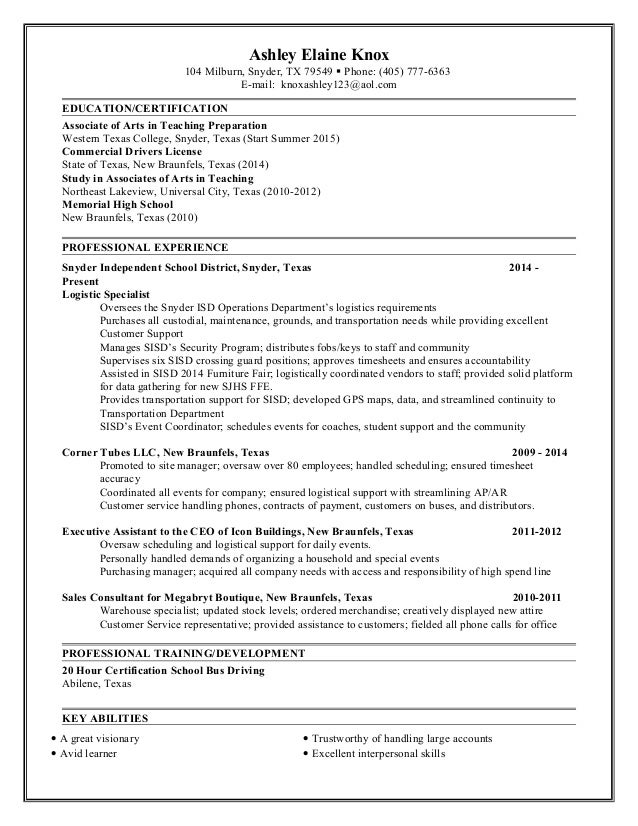 Ashley Elaine Knox
104 Milburn, Snyder, TX 79549 ▪ Phone: (405) 777-6363
E-mail: knoxashley123@aol.com

EDUCATION/CERTIFICATION

Associate of Arts in Teaching Preparation
Western Texas College, Snyder, Texas (Start Summer 2015)
Commercial Drivers License
State of Texas, New Braunfels, Texas (2014)
Study in Associates of Arts in Teaching
Northeast Lakeview, Universal City, Texas (2010-2012)
Memorial High School
New Braunfels, Texas (2010)

PROFESSIONAL EXPERIENCE

Snyder Independent School District, Snyder, Texas 2014 - Present
Logistic Specialist
Oversees the Snyder ISD Operations Department's logistics requirements
Purchases all custodial, maintenance, grounds, and transportation needs while providing excellent Customer Support
Manages SISD's Security Program; distributes fobs/keys to staff and community
Supervises six SISD crossing guard positions; approves timesheets and ensures accountability
Assisted in SISD 2014 Furniture Fair; logistically coordinated vendors to staff; provided solid platform for data gathering for new SJHS FFE.
Provides transportation support for SISD; developed GPS maps, data, and streamlined continuity to Transportation Department
SISD's Event Coordinator; schedules events for coaches, student support and the community

Corner Tubes LLC, New Braunfels, Texas 2009 - 2014
Promoted to site manager; oversaw over 80 employees; handled scheduling; ensured timesheet accuracy
Coordinated all events for company; ensured logistical support with streamlining AP/AR
Customer service handling phones, contracts of payment, customers on buses, and distributors.

Executive Assistant to the CEO of Icon Buildings, New Braunfels, Texas 2011-2012
Oversaw scheduling and logistical support for daily events.
Personally handled demands of organizing a household and special events
Purchasing manager; acquired all company needs with access and responsibility of high spend line

Sales Consultant for Megabryt Boutique, New Braunfels, Texas 2010-2011
Warehouse specialist; updated stock levels; ordered merchandise; creatively displayed new attire
Customer Service representative; provided assistance to customers; fielded all phone calls for office

PROFESSIONAL TRAINING/DEVELOPMENT

20 Hour Certification School Bus Driving
Abilene, Texas

KEY ABILITIES

• A great visionary
• Avid learner

• Trustworthy of handling large accounts
• Excellent interpersonal skills